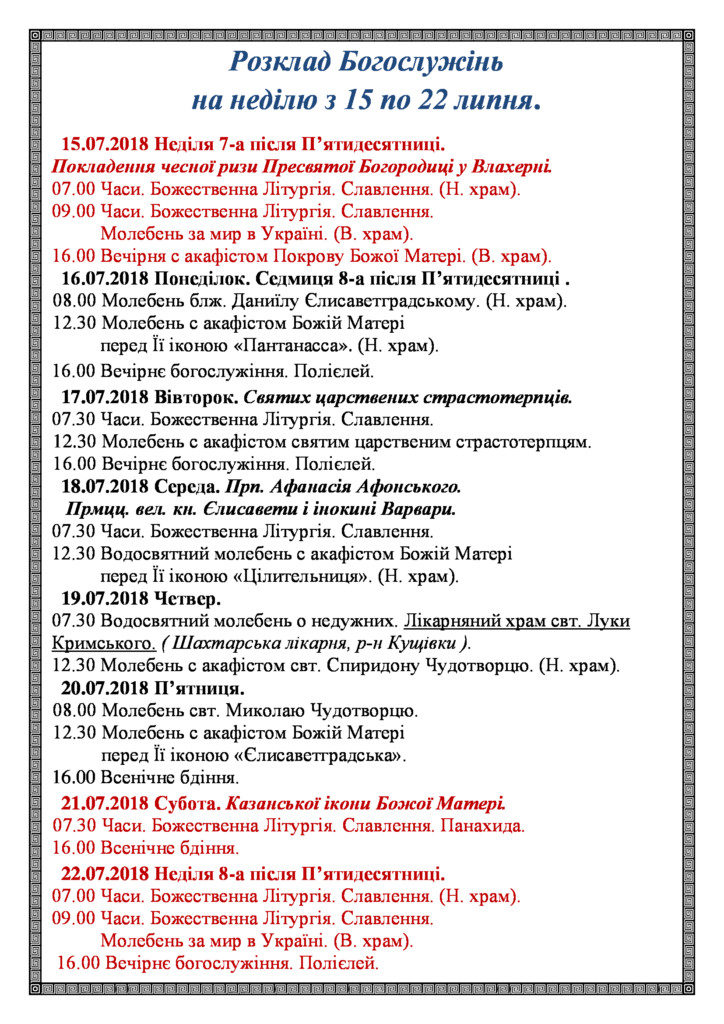 Розклад Богослужінь
на неділю з 15 по 22 липня.

15.07.2018 Неділя 7-а після П'ятидесятниці.
Покладення чесної ризи Пресвятої Богородиці у Влахерні.
07.00 Часи. Божественна Літургія. Славлення. (Н. храм).
09.00 Часи. Божественна Літургія. Славлення.
Молебень за мир в Україні. (В. храм).
16.00 Вечірня с акафістом Покрову Божої Матері. (В. храм).

16.07.2018 Понеділок. Седмиця 8-а після П'ятидесятниці .
08.00 Молебень блж. Даниїлу Єлисаветградському. (Н. храм).
12.30 Молебень с акафістом Божій Матері
перед Її іконою «Пантанасса». (Н. храм).
16.00 Вечірнє богослужіння. Полієлей.

17.07.2018 Вівторок. Святих царствених страстотерпців.
07.30 Часи. Божественна Літургія. Славлення.
12.30 Молебень с акафістом святим царственим страстотерпцям.
16.00 Вечірнє богослужіння. Полієлей.

18.07.2018 Середа. Прп. Афанасія Афонського.
Прмцц. вел. кн. Єлисавети і інокині Варвари.
07.30 Часи. Божественна Літургія. Славлення.
12.30 Водосвятний молебень с акафістом Божій Матері
перед Її іконою «Цілительниця». (Н. храм).

19.07.2018 Четвер.
07.30 Водосвятний молебень о недужних. Лікарняний храм свт. Луки Кримського. ( Шахтарська лікарня, р-н Кущівки ).
12.30 Молебень с акафістом свт. Спиридону Чудотворцю. (Н. храм).

20.07.2018 П'ятниця.
08.00 Молебень свт. Миколаю Чудотворцю.
12.30 Молебень с акафістом Божій Матері
перед Її іконою «Єлисаветградська».
16.00 Всенічне бдіння.

21.07.2018 Субота. Казанської ікони Божої Матері.
07.30 Часи. Божественна Літургія. Славлення. Панахида.
16.00 Всенічне бдіння.

22.07.2018 Неділя 8-а після П'ятидесятниці.
07.00 Часи. Божественна Літургія. Славлення. (Н. храм).
09.00 Часи. Божественна Літургія. Славлення.
Молебень за мир в Україні. (В. храм).
16.00 Вечірнє богослужіння. Полієлей.